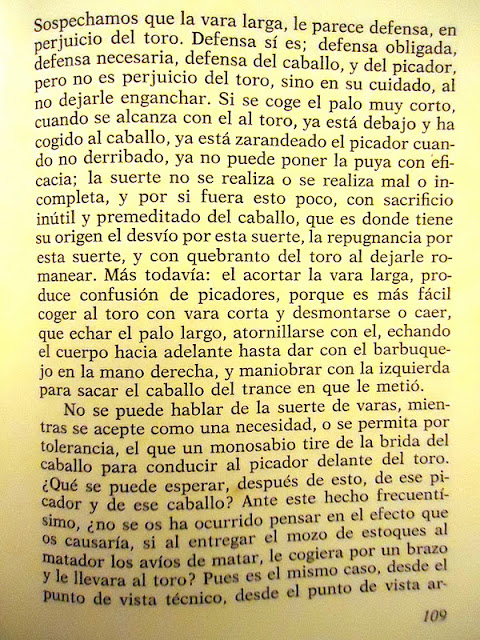 Sospechamos que la vara larga, le parece defensa, en perjuicio del toro. Defensa sí es; defensa obligada, defensa necesaria, defensa del caballo, y del picador, pero no es perjuicio del toro, sino en su cuidado, al no dejarle enganchar. Si se coge el palo muy corto, cuando se alcanza con el al toro, ya está debajo y ha cogido al caballo, ya está zarandeado el picador cuando no derribado, ya no puede poner la puya con eficacia; la suerte no se realiza o se realiza mal o incompleta, y por si fuera esto poco, con sacrificio inútil y premeditado del caballo, que es donde tiene su origen el desvío por esta suerte, la repugnancia por esta suerte, y con quebranto del toro al dejarle romanear. Más todavía: el acortar la vara larga, produce confusión de picadores, porque es más fácil coger al toro con vara corta y desmontarse o caer, que echar el palo largo, atornillarse con el, echando el cuerpo hacia adelante hasta dar con el barbuquejo en la mano derecha, y maniobrar con la izquierda para sacar el caballo del trance en que le metió.

No se puede hablar de la suerte de varas, mientras se acepte como una necesidad, o se permita por tolerancia, el que un monosabio tire de la brida del caballo para conducir al picador delante del toro. ¿Qué se puede esperar, después de esto, de ese picador y de ese caballo? Ante este hecho frecuentísimo, ¿no se os ha ocurrido pensar en el efecto que os causaría, si al entregar el mozo de estoques al matador los avíos de matar, le cogiera por un brazo y le llevara al toro? Pues es el mismo caso, desde el punto de vista técnico, desde el punto de vista ar-

109